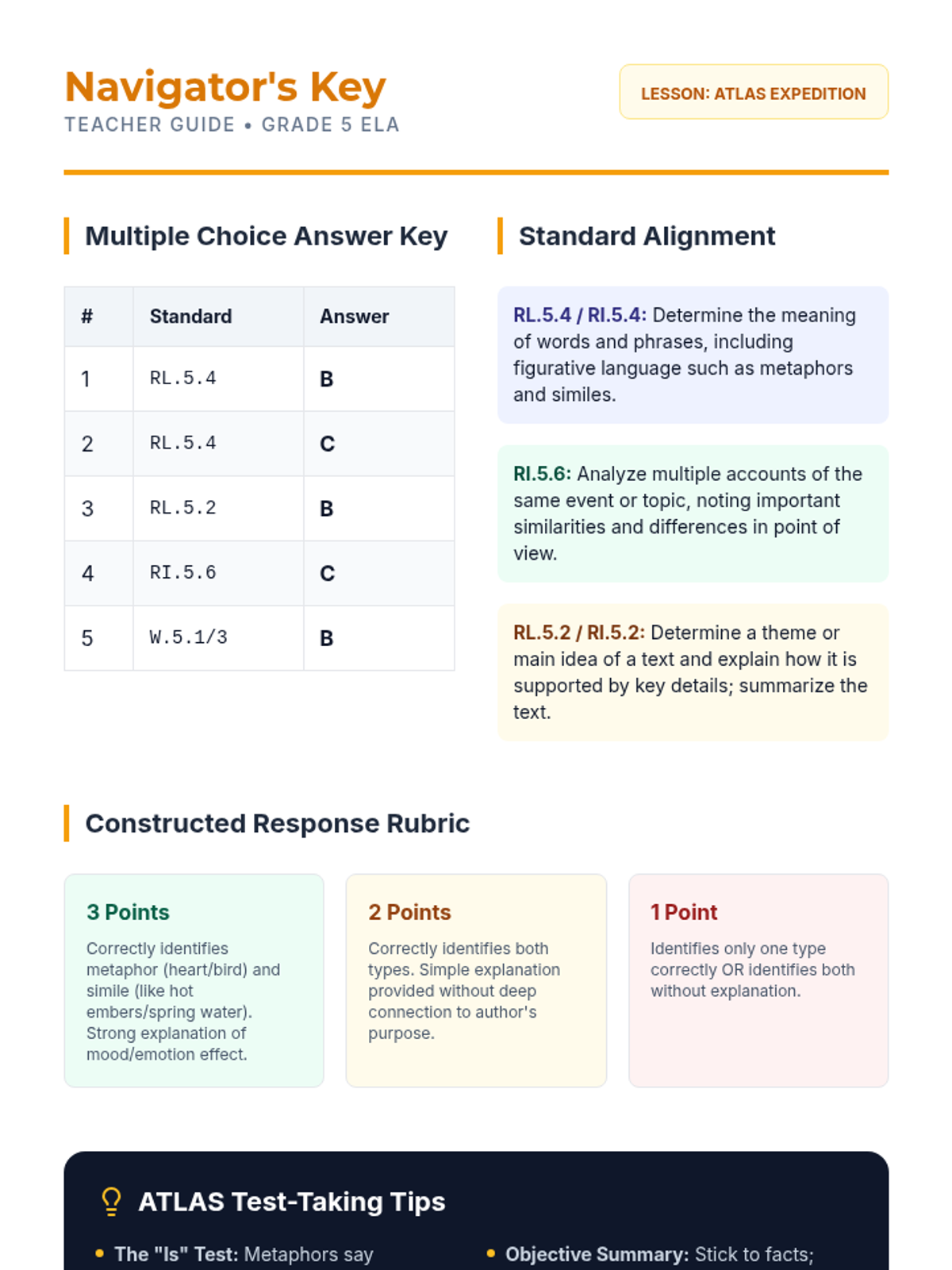 Navigator's Key
TEACHER GUIDE • GRADE 5 ELA

LESSON: ATLAS EXPEDITION

Multiple Choice Answer Key

| # | Standard | Answer |
|---|---|---|
| 1 | RL.5.4 | B |
| 2 | RL.5.4 | C |
| 3 | RL.5.2 | B |
| 4 | RI.5.6 | C |
| 5 | W.5.1/3 | B |

Standard Alignment

RL.5.4 / RI.5.4: Determine the meaning of words and phrases, including figurative language such as metaphors and similes.

RI.5.6: Analyze multiple accounts of the same event or topic, noting important similarities and differences in point of view.

RL.5.2 / RI.5.2: Determine a theme or main idea of a text and explain how it is supported by key details; summarize the text.

Constructed Response Rubric

3 Points
Correctly identifies metaphor (heart/bird) and simile (like hot embers/spring water). Strong explanation of mood/emotion effect.

2 Points
Correctly identifies both types. Simple explanation provided without deep connection to author's purpose.

1 Point
Identifies only one type correctly OR identifies both without explanation.

ATLAS Test-Taking Tips

• The "Is" Test: Metaphors say

• Objective Summary: Stick to facts;